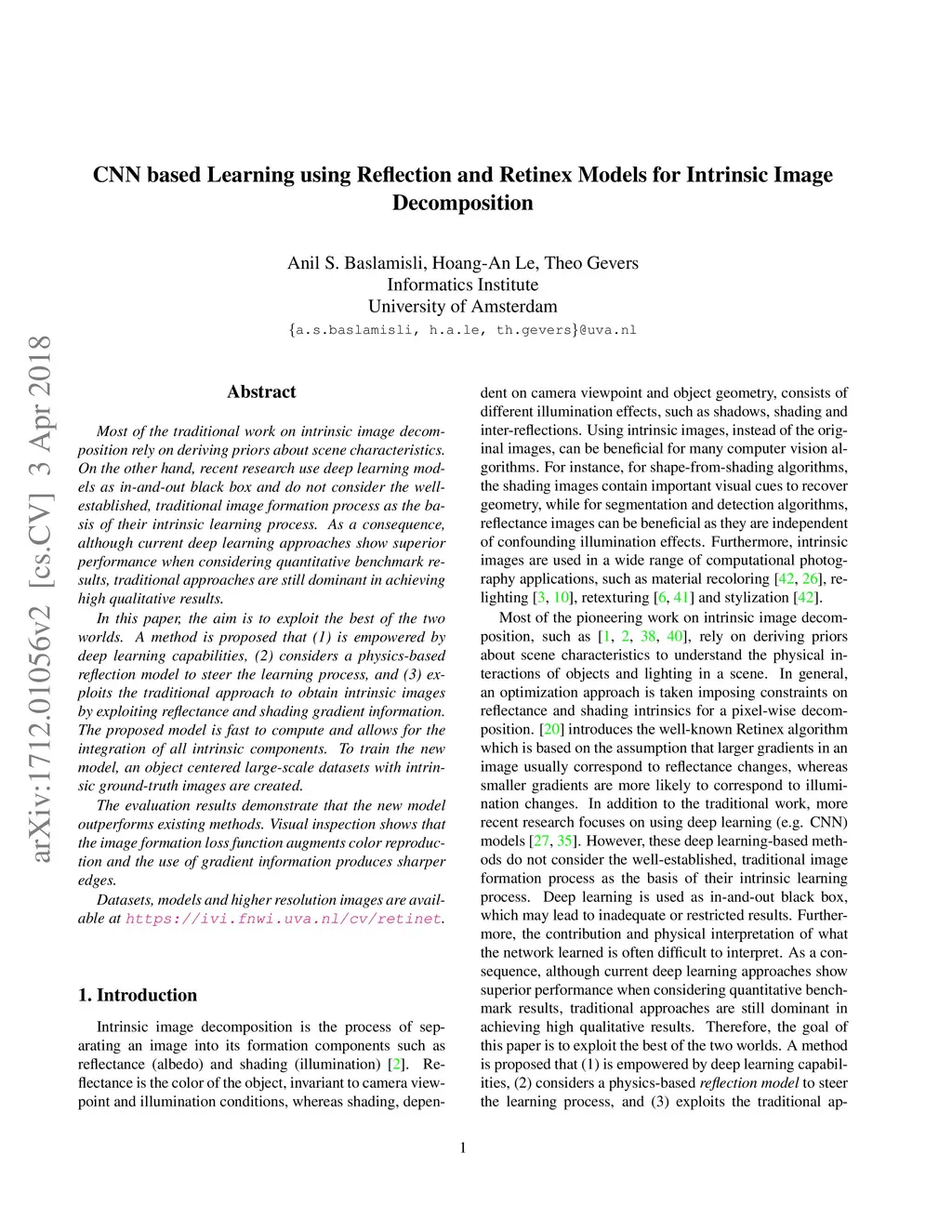 CNN based Learning using Reflection and Retinex Models for Intrinsic Image Decomposition

Anil S. Baslamisli, Hoang-An Le, Theo Gevers
Informatics Institute
University of Amsterdam
{a.s.baslamisli, h.a.le, th.gevers}@uva.nl

arXiv:1712.01056v2 [cs.CV] 3 Apr 2018

Abstract

Most of the traditional work on intrinsic image decomposition rely on deriving priors about scene characteristics. On the other hand, recent research use deep learning models as in-and-out black box and do not consider the well-established, traditional image formation process as the basis of their intrinsic learning process. As a consequence, although current deep learning approaches show superior performance when considering quantitative benchmark results, traditional approaches are still dominant in achieving high qualitative results.

In this paper, the aim is to exploit the best of the two worlds. A method is proposed that (1) is empowered by deep learning capabilities, (2) considers a physics-based reflection model to steer the learning process, and (3) exploits the traditional approach to obtain intrinsic images by exploiting reflectance and shading gradient information. The proposed model is fast to compute and allows for the integration of all intrinsic components. To train the new model, an object centered large-scale datasets with intrinsic ground-truth images are created.

The evaluation results demonstrate that the new model outperforms existing methods. Visual inspection shows that the image formation loss function augments color reproduction and the use of gradient information produces sharper edges.

Datasets, models and higher resolution images are available at https://ivi.fnwi.uva.nl/cv/retinet.

1. Introduction

Intrinsic image decomposition is the process of separating an image into its formation components such as reflectance (albedo) and shading (illumination) [2]. Reflectance is the color of the object, invariant to camera viewpoint and illumination conditions, whereas shading, dependent on camera viewpoint and object geometry, consists of different illumination effects, such as shadows, shading and inter-reflections. Using intrinsic images, instead of the original images, can be beneficial for many computer vision algorithms. For instance, for shape-from-shading algorithms, the shading images contain important visual cues to recover geometry, while for segmentation and detection algorithms, reflectance images can be beneficial as they are independent of confounding illumination effects. Furthermore, intrinsic images are used in a wide range of computational photography applications, such as material recoloring [42, 26], relighting [3, 10], retexturing [6, 41] and stylization [42].

Most of the pioneering work on intrinsic image decomposition, such as [1, 2, 38, 40], rely on deriving priors about scene characteristics to understand the physical interactions of objects and lighting in a scene. In general, an optimization approach is taken imposing constraints on reflectance and shading intrinsics for a pixel-wise decomposition. [20] introduces the well-known Retinex algorithm which is based on the assumption that larger gradients in an image usually correspond to reflectance changes, whereas smaller gradients are more likely to correspond to illumination changes. In addition to the traditional work, more recent research focuses on using deep learning (e.g. CNN) models [27, 35]. However, these deep learning-based methods do not consider the well-established, traditional image formation process as the basis of their intrinsic learning process. Deep learning is used as in-and-out black box, which may lead to inadequate or restricted results. Furthermore, the contribution and physical interpretation of what the network learned is often difficult to interpret. As a consequence, although current deep learning approaches show superior performance when considering quantitative benchmark results, traditional approaches are still dominant in achieving high qualitative results. Therefore, the goal of this paper is to exploit the best of the two worlds. A method is proposed that (1) is empowered by deep learning capabilities, (2) considers a physics-based reflection model to steer the learning process, and (3) exploits the traditional ap-

1